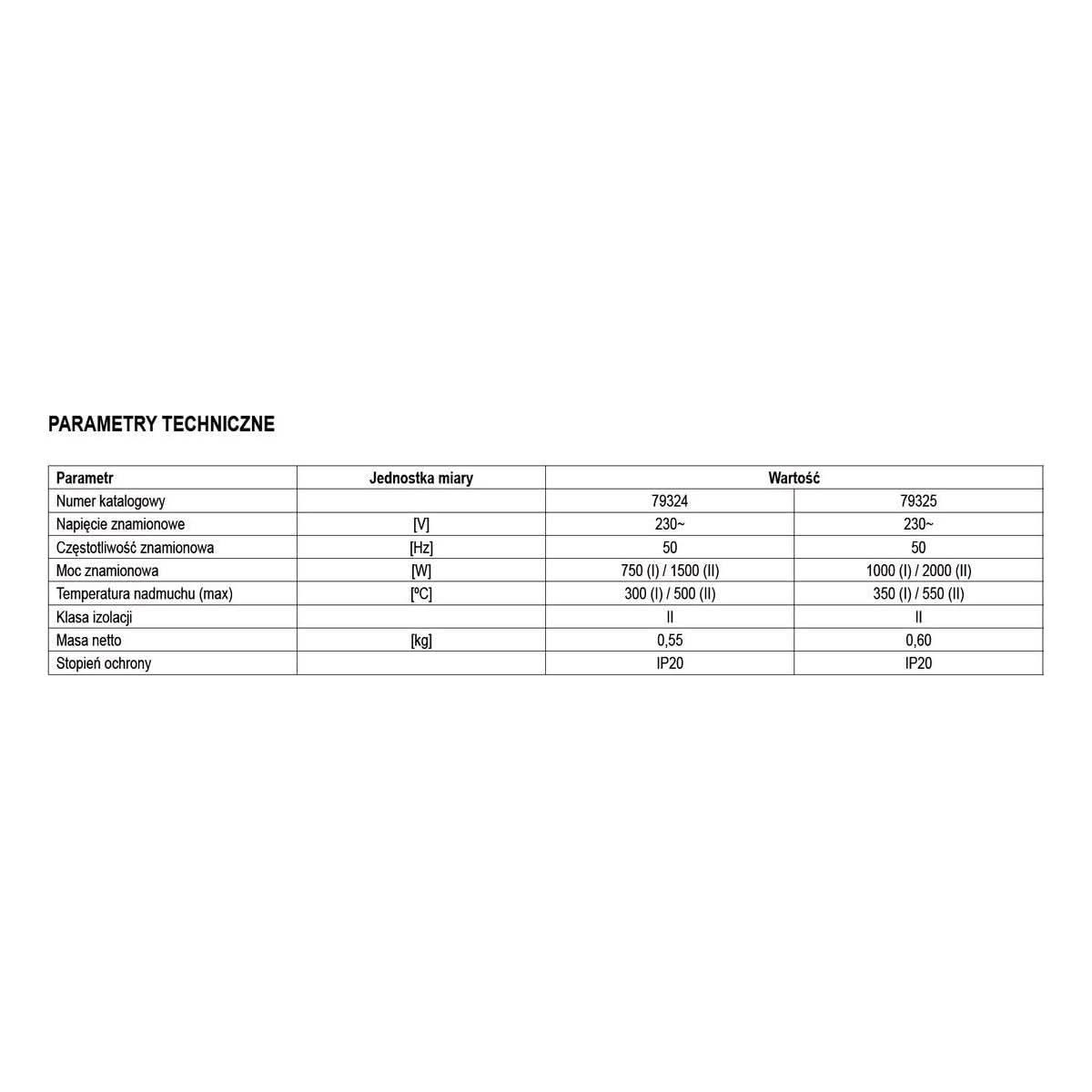 PARAMETRY TECHNICZNE

| Parametr | Jednostka miary | Wartość | |
|---|---|---|---|
| Numer katalogowy | | 79324 | 79325 |
| Napięcie znamionowe | [V] | 230~ | 230~ |
| Częstotliwość znamionowa | [Hz] | 50 | 50 |
| Moc znamionowa | [W] | 750 (I) / 1500 (II) | 1000 (I) / 2000 (II) |
| Temperatura nadmuchu (max) | [ºC] | 300 (I) / 500 (II) | 350 (I) / 550 (II) |
| Klasa izolacji | | II | II |
| Masa netto | [kg] | 0,55 | 0,60 |
| Stopień ochrony | | IP20 | IP20 |